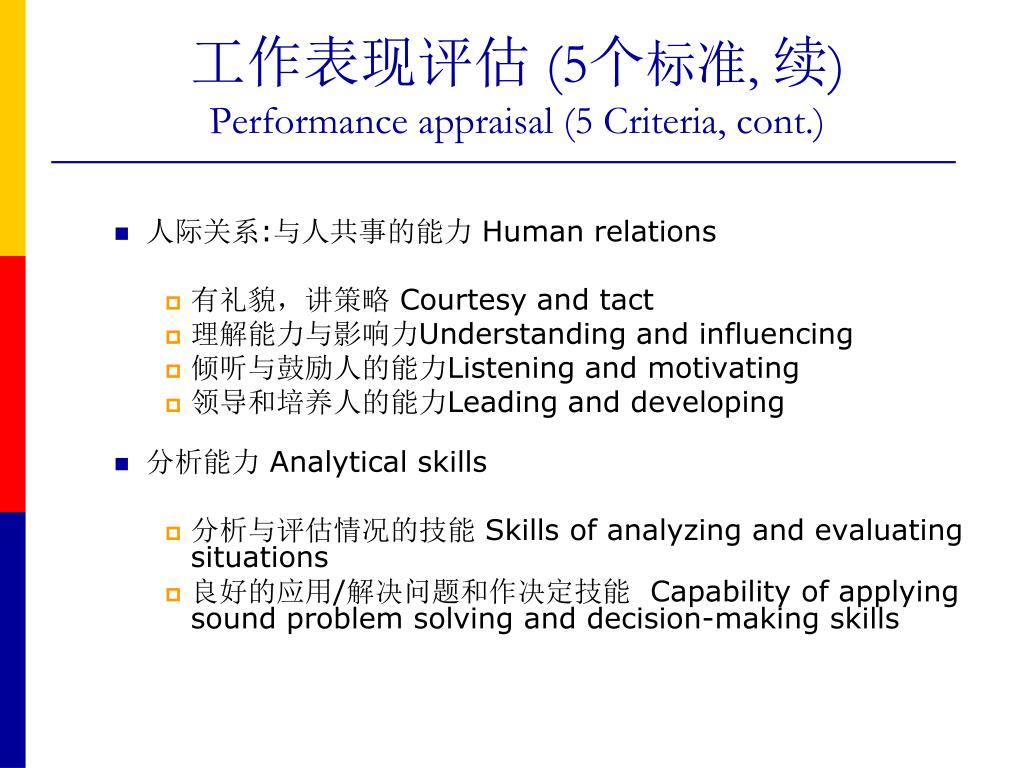 工作表现评估 (5个标准, 续)
Performance appraisal (5 Criteria, cont.)

人际关系:与人共事的能力 Human relations

有礼貌，讲策略 Courtesy and tact
理解能力与影响力Understanding and influencing
倾听与鼓励人的能力Listening and motivating
领导和培养人的能力Leading and developing

分析能力 Analytical skills

分析与评估情况的技能 Skills of analyzing and evaluating situations
良好的应用/解决问题和作决定技能 Capability of applying sound problem solving and decision-making skills